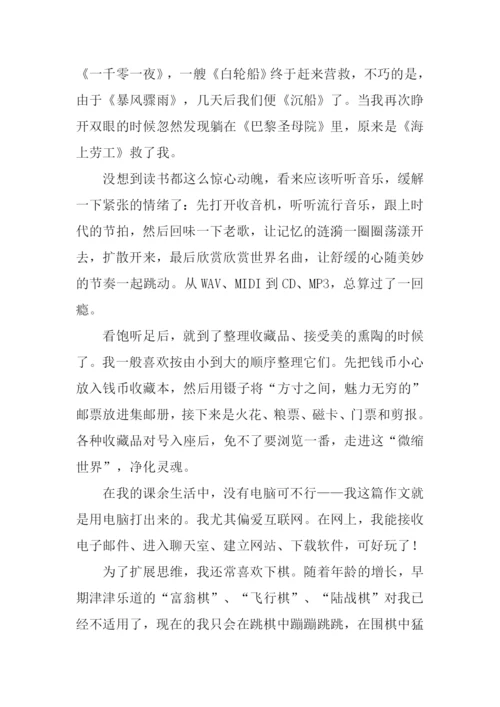 《一千零一夜》，一艘《白轮船》终于赶来营救，不巧的是，由于《暴风骤雨》，几天后我们便《沉船》了。当我再次睁开双眼的时候忽然发现躺在《巴黎圣母院》里，原来是《海上劳工》救了我。

没想到读书都这么惊心动魄，看来应该听听音乐，缓解一下紧张的情绪了：先打开收音机，听听流行音乐，跟上时代的节拍，然后回味一下老歌，让记忆的涟漪一圈圈荡漾开去，扩散开来，最后欣赏欣赏世界名曲，让舒缓的心随美妙的节奏一起跳动。从 WAV、MIDI 到 CD、MP3，总算过了一回瘾。

看饱听足后，就到了整理收藏品、接受美的熏陶的时候了。我一般喜欢按由小到大的顺序整理它们。先把钱币小心放入钱币收藏本，然后用镊子将“方寸之间，魅力无穷的”邮票放进集邮册，接下来是火花、粮票、磁卡、门票和剪报。各种收藏品对号入座后，免不了要浏览一番，走进这“微缩世界”，净化灵魂。

在我的课余生活中，没有电脑可不行——我这篇作文就是用电脑打出来的。我尤其偏爱互联网。在网上，我能接收电子邮件、进入聊天室、建立网站、下载软件，可好玩了！

为了扩展思维，我还常喜欢下棋。随着年龄的增长，早期津津乐道的“富翁棋”、“飞行棋”、“陆战棋”对我已经不适用了，现在的我只会在跳棋中蹦蹦跳跳，在围棋中猛